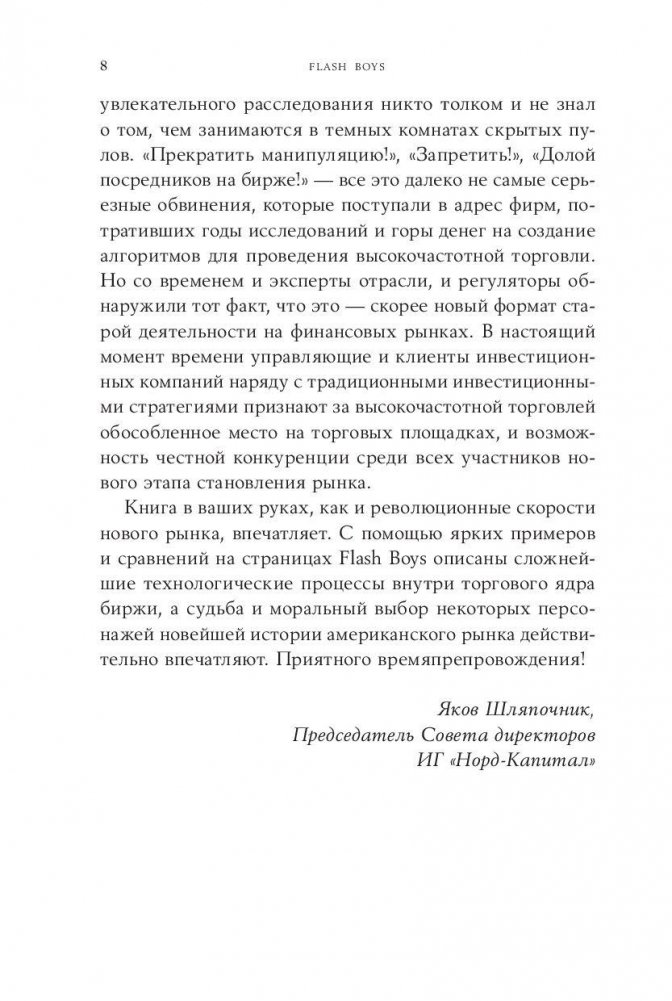 8 FLASH BOYS

увлекательного расследования никто толком и не знал о том, чем занимаются в темных комнатах скрытых пулов. «Прекратить манипуляцию!», «Запретить!», «Долой посредников на бирже!» — все это далеко не самые серьезные обвинения, которые поступали в адрес фирм, потративших годы исследований и горы денег на создание алгоритмов для проведения высокочастотной торговли. Но со временем и эксперты отрасли, и регуляторы обнаружили тот факт, что это — скорее новый формат старой деятельности на финансовых рынках. В настоящий момент времени управляющие и клиенты инвестиционных компаний наряду с традиционными инвестиционными стратегиями признают за высокочастотной торговлей обособленное место на торговых площадках, и возможность честной конкуренции среди всех участников нового этапа становления рынка.

Книга в ваших руках, как и революционные скорости нового рынка, впечатляет. С помощью ярких примеров и сравнений на страницах Flash Boys описаны сложнейшие технологические процессы внутри торгового ядра биржи, а судьба и моральный выбор некоторых персонажей новейшей истории американского рынка действительно впечатляют. Приятного времяпрепровождения!

Яков Шляпочник,
Председатель Совета директоров
ИГ «Норд-Капитал»